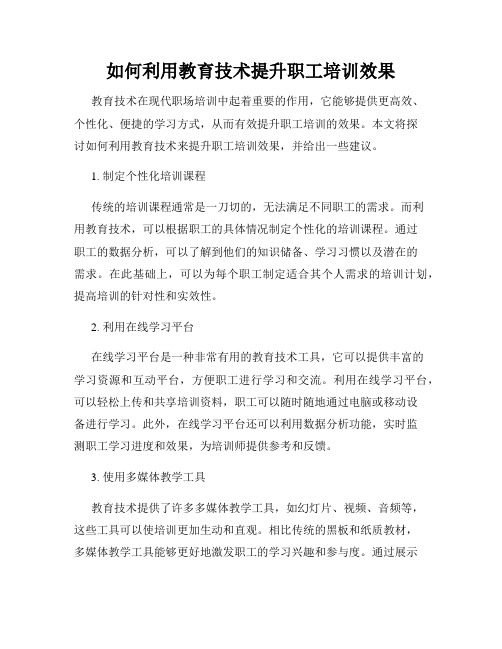 如何利用教育技术提升职工培训效果

教育技术在现代职场培训中起着重要的作用，它能够提供更高效、个性化、便捷的学习方式，从而有效提升职工培训的效果。本文将探讨如何利用教育技术来提升职工培训效果，并给出一些建议。

1. 制定个性化培训课程

传统的培训课程通常是一刀切的，无法满足不同职工的需求。而利用教育技术，可以根据职工的具体情况制定个性化的培训课程。通过职工的数据分析，可以了解到他们的知识储备、学习习惯以及潜在的需求。在此基础上，可以为每个职工制定适合其个人需求的培训计划，提高培训的针对性和实效性。

2. 利用在线学习平台

在线学习平台是一种非常有用的教育技术工具，它可以提供丰富的学习资源和互动平台，方便职工进行学习和交流。利用在线学习平台，可以轻松上传和共享培训资料，职工可以随时随地通过电脑或移动设备进行学习。此外，在线学习平台还可以利用数据分析功能，实时监测职工学习进度和效果，为培训师提供参考和反馈。

3. 使用多媒体教学工具

教育技术提供了许多多媒体教学工具，如幻灯片、视频、音频等，这些工具可以使培训更加生动和直观。相比传统的黑板和纸质教材，多媒体教学工具能够更好地激发职工的学习兴趣和参与度。通过展示